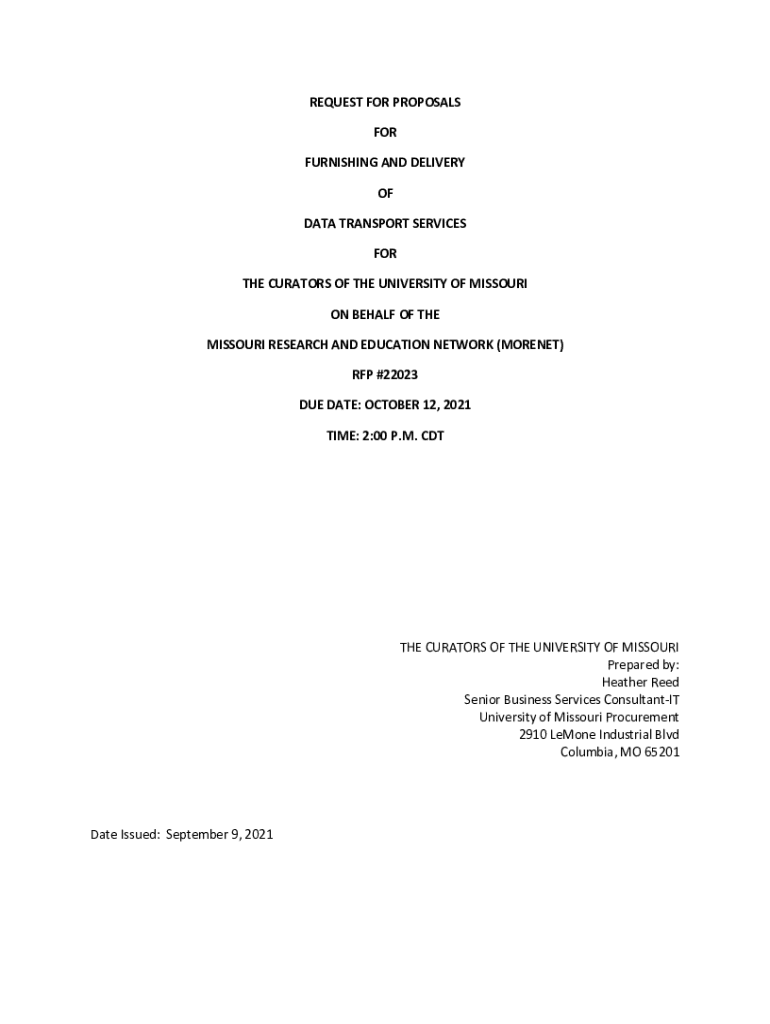 REQUEST FOR PROPOSALS

FOR

FURNISHING AND DELIVERY

OF

DATA TRANSPORT SERVICES

FOR

THE CURATORS OF THE UNIVERSITY OF MISSOURI

ON BEHALF OF THE

MISSOURI RESEARCH AND EDUCATION NETWORK (MORENET)

RFP #22023

DUE DATE: OCTOBER 12, 2021

TIME: 2:00 P.M. CDT

THE CURATORS OF THE UNIVERSITY OF MISSOURI
Prepared by:
Heather Reed
Senior Business Services Consultant-IT
University of Missouri Procurement
2910 LeMone Industrial Blvd
Columbia, MO 65201

Date Issued: September 9, 2021